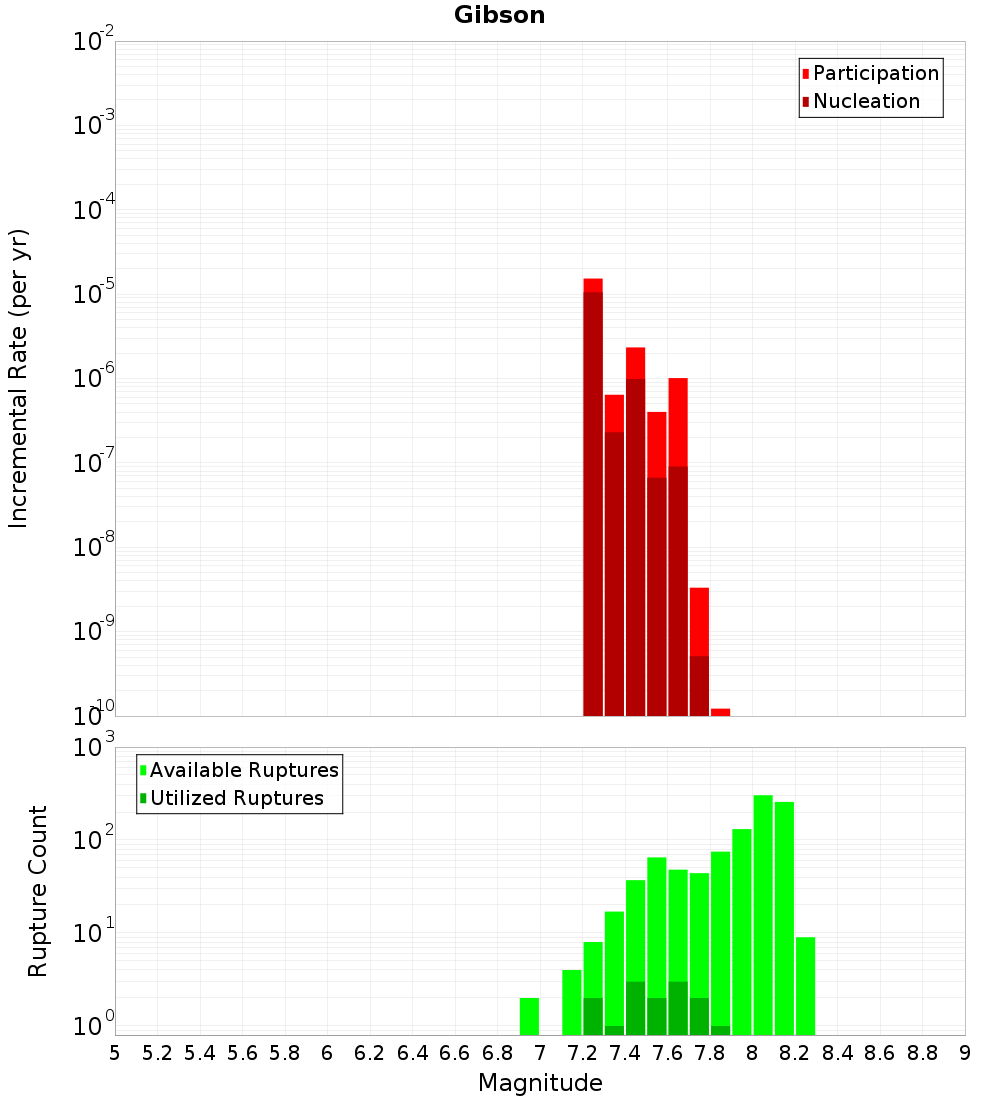 Gibson

Participation
Nucleation

Incremental Rate (per yr)

$10^{-2}$
$10^{-3}$
$10^{-4}$
$10^{-5}$
$10^{-6}$
$10^{-7}$
$10^{-8}$
$10^{-9}$
$10^{-10}$

Available Ruptures
Utilized Ruptures

Rupture Count

$10^{3}$
$10^{2}$
$10^{1}$
$10^{0}$

5 5.2 5.4 5.6 5.8 6 6.2 6.4 6.6 6.8 7 7.2 7.4 7.6 7.8 8 8.2 8.4 8.6 8.8 9

Magnitude